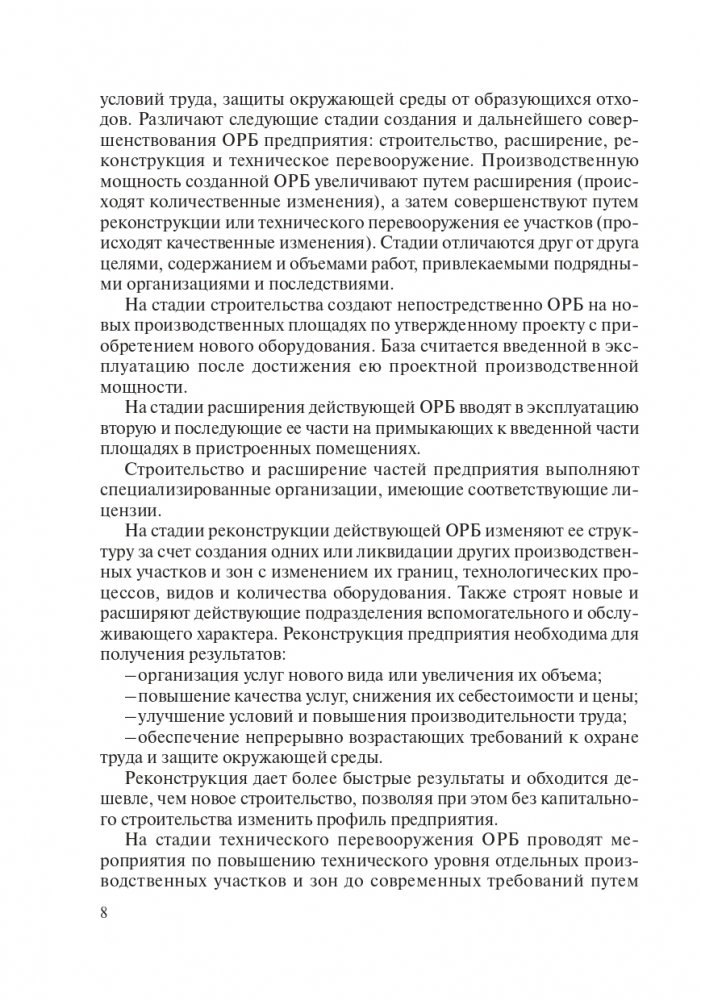 условий труда, защиты окружающей среды от образующихся отходов. Различают следующие стадии создания и дальнейшего совершенствования ОРБ предприятия: строительство, расширение, реконструкция и техническое перевооружение. Производственную мощность созданной ОРБ увеличивают путем расширения (происходят количественные изменения), а затем совершенствуют путем реконструкции или технического перевооружения ее участков (происходят качественные изменения). Стадии отличаются друг от друга целями, содержанием и объемами работ, привлекаемыми подрядными организациями и последствиями.

На стадии строительства создают непосредственно ОРБ на новых производственных площадях по утвержденному проекту с приобретением нового оборудования. База считается введенной в эксплуатацию после достижения ею проектной производственной мощности.

На стадии расширения действующей ОРБ вводят в эксплуатацию вторую и последующие ее части на примыкающих к введенной части площадях в пристроенных помещениях.

Строительство и расширение частей предприятия выполняют специализированные организации, имеющие соответствующие лицензии.

На стадии реконструкции действующей ОРБ изменяют ее структуру за счет создания одних или ликвидации других производственных участков и зон с изменением их границ, технологических процессов, видов и количества оборудования. Также строят новые и расширяют действующие подразделения вспомогательного и обслуживающего характера. Реконструкция предприятия необходима для получения результатов:

– организация услуг нового вида или увеличения их объема;

– повышение качества услуг, снижения их себестоимости и цены;

– улучшение условий и повышения производительности труда;

– обеспечение непрерывно возрастающих требований к охране труда и защите окружающей среды.

Реконструкция дает более быстрые результаты и обходится дешевле, чем новое строительство, позволяя при этом без капитального строительства изменить профиль предприятия.

На стадии технического перевооружения ОРБ проводят мероприятия по повышению технического уровня отдельных производственных участков и зон до современных требований путем

8